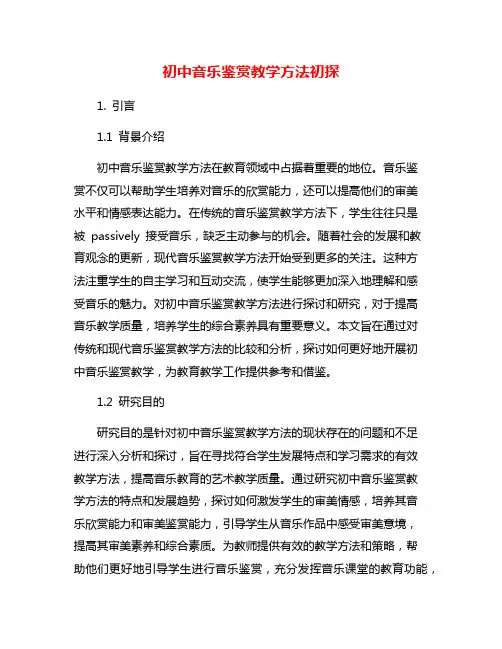 初中音乐鉴赏教学方法初探

1. 引言

1.1 背景介绍

初中音乐鉴赏教学方法在教育领域中占据着重要的地位。音乐鉴赏不仅可以帮助学生培养对音乐的欣赏能力，还可以提高他们的审美水平和情感表达能力。在传统的音乐鉴赏教学方法下，学生往往只是被 passively 接受音乐，缺乏主动参与的机会。随着社会的发展和教育观念的更新，现代音乐鉴赏教学方法开始受到更多的关注。这种方法注重学生的自主学习和互动交流，使学生能够更加深入地理解和感受音乐的魅力。对初中音乐鉴赏教学方法进行探讨和研究，对于提高音乐教学质量，培养学生的综合素养具有重要意义。本文旨在通过对传统和现代音乐鉴赏教学方法的比较和分析，探讨如何更好地开展初中音乐鉴赏教学，为教育教学工作提供参考和借鉴。

1.2 研究目的

研究目的是针对初中音乐鉴赏教学方法的现状存在的问题和不足进行深入分析和探讨，旨在寻找符合学生发展特点和学习需求的有效教学方法，提高音乐教育的艺术教学质量。通过研究初中音乐鉴赏教学方法的特点和发展趋势，探讨如何激发学生的审美情感，培养其音乐欣赏能力和审美鉴赏能力，引导学生从音乐作品中感受审美意境，提高其审美素养和综合素质。为教师提供有效的教学方法和策略，帮助他们更好地引导学生进行音乐鉴赏，充分发挥音乐课堂的教育功能，